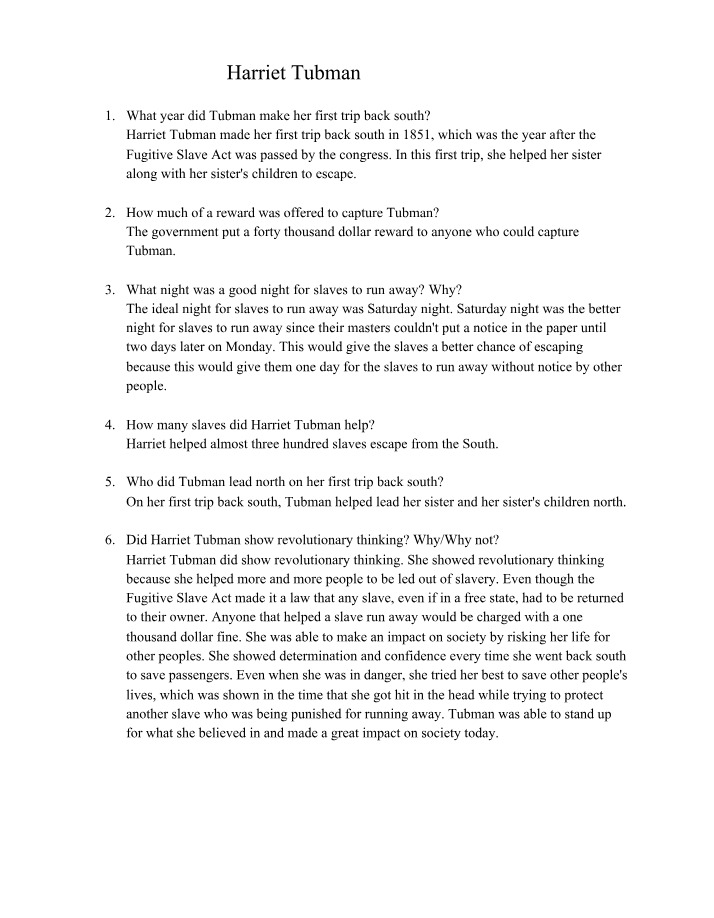 Harriet Tubman

1. What year did Tubman make her first trip back south?
Harriet Tubman made her first trip back south in 1851, which was the year after the Fugitive Slave Act was passed by the congress. In this first trip, she helped her sister along with her sister's children to escape.

2. How much of a reward was offered to capture Tubman?
The government put a forty thousand dollar reward to anyone who could capture Tubman.

3. What night was a good night for slaves to run away? Why?
The ideal night for slaves to run away was Saturday night. Saturday night was the better night for slaves to run away since their masters couldn't put a notice in the paper until two days later on Monday. This would give the slaves a better chance of escaping because this would give them one day for the slaves to run away without notice by other people.

4. How many slaves did Harriet Tubman help?
Harriet helped almost three hundred slaves escape from the South.

5. Who did Tubman lead north on her first trip back south?
On her first trip back south, Tubman helped lead her sister and her sister's children north.

6. Did Harriet Tubman show revolutionary thinking? Why/Why not?
Harriet Tubman did show revolutionary thinking. She showed revolutionary thinking because she helped more and more people to be led out of slavery. Even though the Fugitive Slave Act made it a law that any slave, even if in a free state, had to be returned to their owner. Anyone that helped a slave run away would be charged with a one thousand dollar fine. She was able to make an impact on society by risking her life for other peoples. She showed determination and confidence every time she went back south to save passengers. Even when she was in danger, she tried her best to save other people's lives, which was shown in the time that she got hit in the head while trying to protect another slave who was being punished for running away. Tubman was able to stand up for what she believed in and made a great impact on society today.